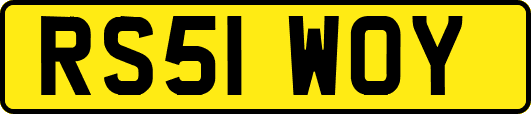 RS51 WOY